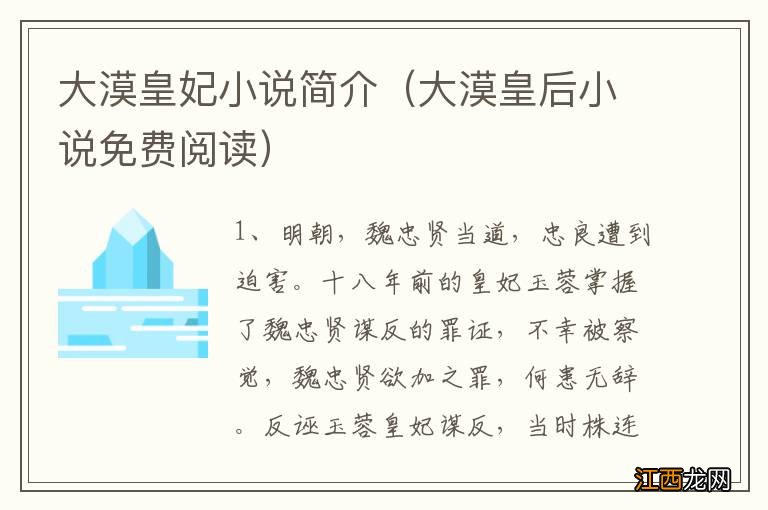 大漠皇妃小说简介（大漠皇后小说免费阅读）

1、明朝，魏忠贤当道，忠良遭到迫害。十八年前的皇妃玉蓉掌握了魏忠贤谋反的罪证，不幸被察觉，魏忠贤欲加之罪，何患无辞。反诬玉蓉皇妃谋反，当时株连

江西龙网